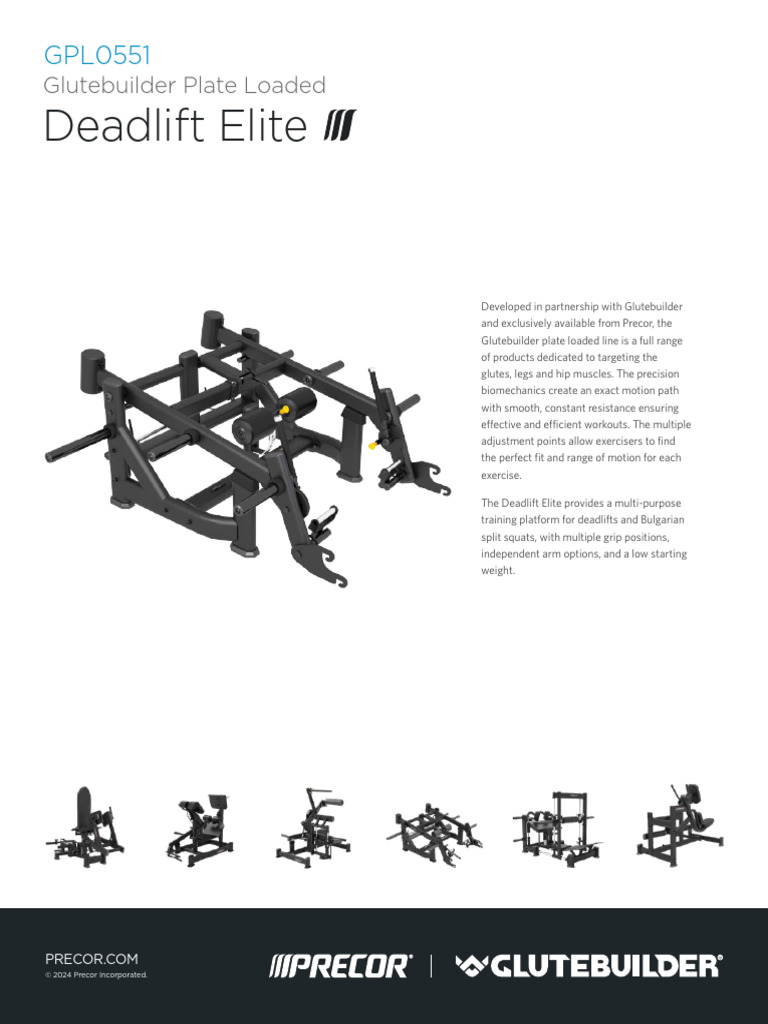 GPL0551
Glutebuilder Plate Loaded
Deadlift Elite

Developed in partnership with Glutebuilder and exclusively available from Precor, the Glutebuilder plate loaded line is a full range of products dedicated to targeting the glutes, legs and hip muscles. The precision biomechanics create an exact motion path with smooth, constant resistance ensuring effective and efficient workouts. The multiple adjustment points allow exercisers to find the perfect fit and range of motion for each exercise.

The Deadlift Elite provides a multi-purpose training platform for deadlifts and Bulgarian split squats, with multiple grip positions, independent arm options, and a low starting weight.

PRECOR.COM
© 2024 Precor Incorporated.

PRECOR® | GLUTEBUILDER®